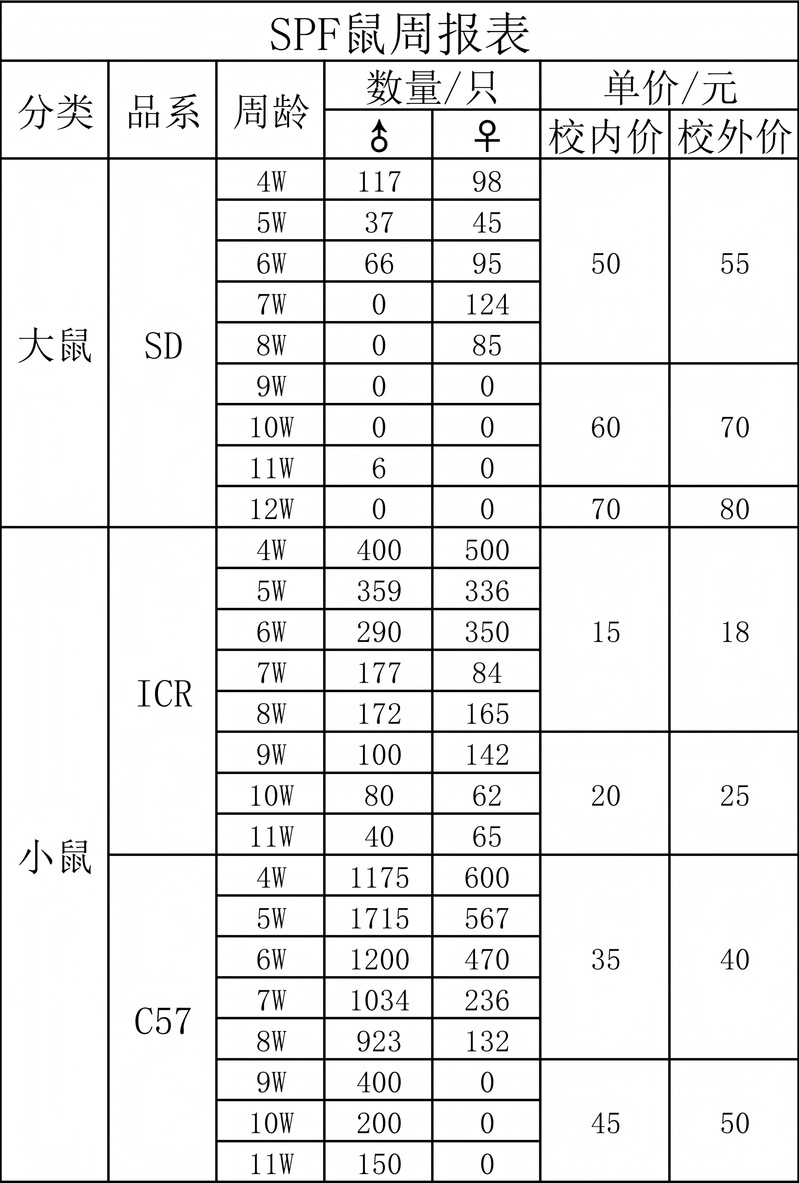 SPF鼠周报表

| 分类 | 品系 | 周龄 | 数量/只 ♂ | 数量/只 ♀ | 单价/元 校内价 | 单价/元 校外价 |
|---|---|---|---|---|---|---|
| 大鼠 | SD | 4W | 117 | 98 | 50 | 55 |
| | | 5W | 37 | 45 | | |
| | | 6W | 66 | 95 | | |
| | | 7W | 0 | 124 | | |
| | | 8W | 0 | 85 | | |
| | | 9W | 0 | 0 | 60 | 70 |
| | | 10W | 0 | 0 | | |
| | | 11W | 6 | 0 | | |
| | | 12W | 0 | 0 | 70 | 80 |
| 小鼠 | ICR | 4W | 400 | 500 | 15 | 18 |
| | | 5W | 359 | 336 | | |
| | | 6W | 290 | 350 | | |
| | | 7W | 177 | 84 | | |
| | | 8W | 172 | 165 | | |
| | | 9W | 100 | 142 | 20 | 25 |
| | | 10W | 80 | 62 | | |
| | | 11W | 40 | 65 | | |
| | C57 | 4W | 1175 | 600 | 35 | 40 |
| | | 5W | 1715 | 567 | | |
| | | 6W | 1200 | 470 | | |
| | | 7W | 1034 | 236 | | |
| | | 8W | 923 | 132 | | |
| | | 9W | 400 | 0 | 45 | 50 |
| | | 10W | 200 | 0 | | |
| | | 11W | 150 | 0 | | |